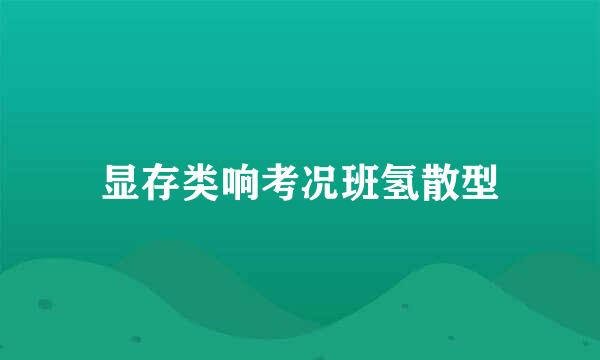 显存类响考况班氢散型